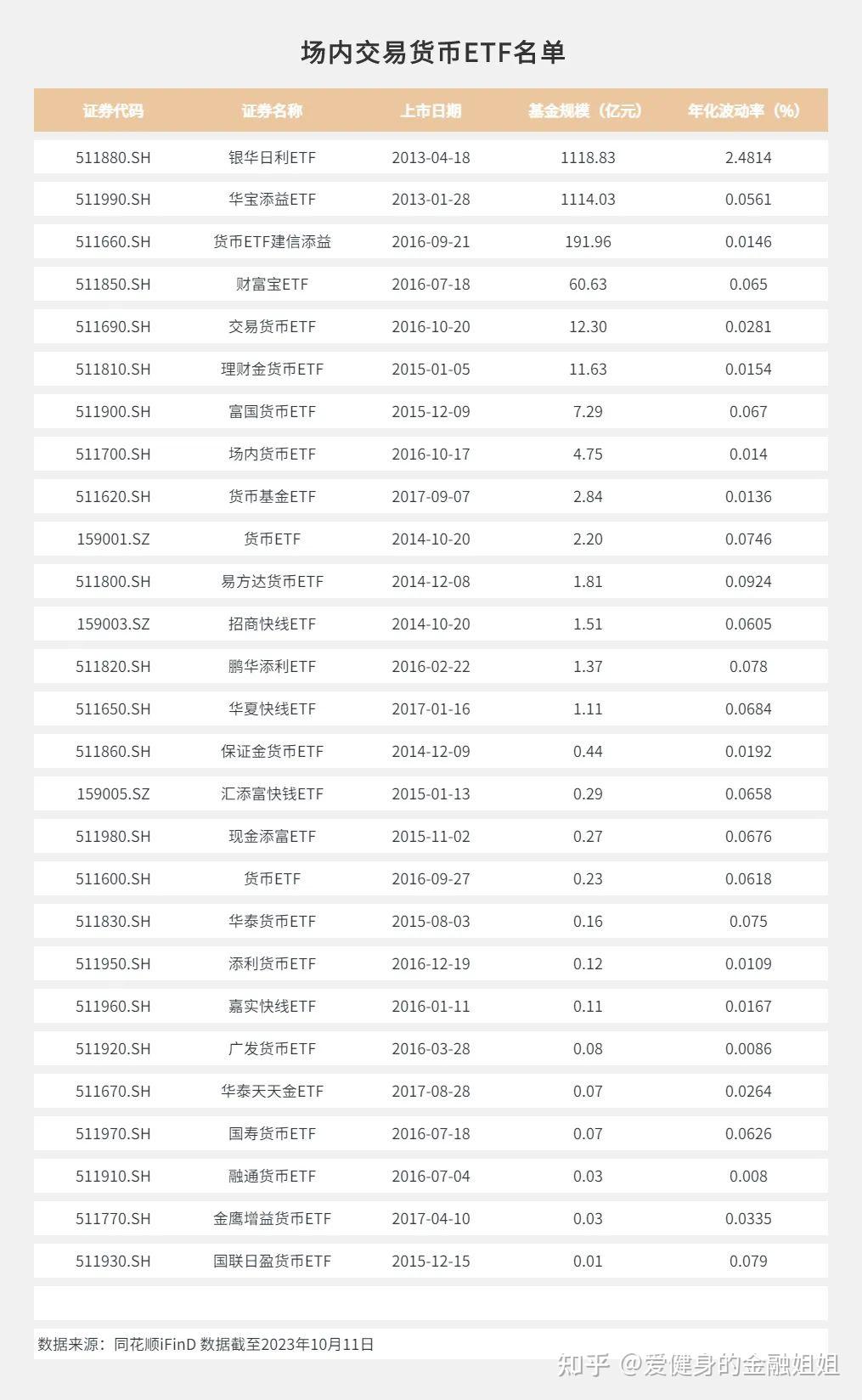 场内交易货币ETF名单

| 证券代码 | 证券名称 | 上市日期 | 基金规模（亿元） | 年化波动率（%） |
|---|---|---|---|---|
| 511880.SH | 银华日利ETF | 2013-04-18 | 1118.83 | 2.4814 |
| 511990.SH | 华宝添益ETF | 2013-01-28 | 1114.03 | 0.0561 |
| 511660.SH | 货币ETF建信添益 | 2016-09-21 | 191.96 | 0.0146 |
| 511850.SH | 财富宝ETF | 2016-07-18 | 60.63 | 0.065 |
| 511690.SH | 交易货币ETF | 2016-10-20 | 12.30 | 0.0281 |
| 511810.SH | 理财金货币ETF | 2015-01-05 | 11.63 | 0.0154 |
| 511900.SH | 富国货币ETF | 2015-12-09 | 7.29 | 0.067 |
| 511700.SH | 场内货币ETF | 2016-10-17 | 4.75 | 0.014 |
| 511620.SH | 货币基金ETF | 2017-09-07 | 2.84 | 0.0136 |
| 159001.SZ | 货币ETF | 2014-10-20 | 2.20 | 0.0746 |
| 511800.SH | 易方达货币ETF | 2014-12-08 | 1.81 | 0.0924 |
| 159003.SZ | 招商快线ETF | 2014-10-20 | 1.51 | 0.0605 |
| 511820.SH | 鹏华添利ETF | 2016-02-22 | 1.37 | 0.078 |
| 511650.SH | 华夏快线ETF | 2017-01-16 | 1.11 | 0.0684 |
| 511860.SH | 保证金货币ETF | 2014-12-09 | 0.44 | 0.0192 |
| 159005.SZ | 汇添富快钱ETF | 2015-01-13 | 0.29 | 0.0658 |
| 511980.SH | 现金添富ETF | 2015-11-02 | 0.27 | 0.0676 |
| 511600.SH | 货币ETF | 2016-09-27 | 0.23 | 0.0618 |
| 511830.SH | 华泰货币ETF | 2015-08-03 | 0.16 | 0.075 |
| 511950.SH | 添利货币ETF | 2016-12-19 | 0.12 | 0.0109 |
| 511960.SH | 嘉实快线ETF | 2016-01-11 | 0.11 | 0.0167 |
| 511920.SH | 广发货币ETF | 2016-03-28 | 0.08 | 0.0086 |
| 511670.SH | 华泰天天金ETF | 2017-08-28 | 0.07 | 0.0264 |
| 511970.SH | 国寿货币ETF | 2016-07-18 | 0.07 | 0.0626 |
| 511910.SH | 融通货币ETF | 2016-07-04 | 0.03 | 0.008 |
| 511770.SH | 金鹰增益货币ETF | 2017-04-10 | 0.03 | 0.0335 |
| 511930.SH | 国联日盈货币ETF | 2015-12-15 | 0.01 | 0.079 |

数据来源：同花顺iFinD 数据截至2023年10月11日

知乎 @爱健身的金融姐姐